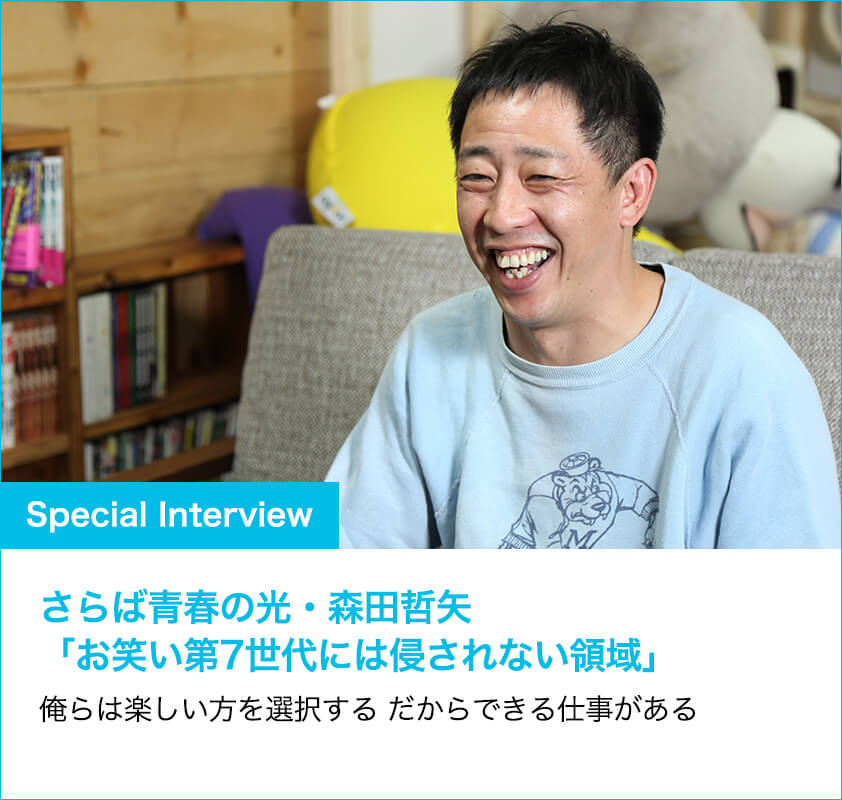 Special Interview

さらば青春の光・森田哲矢
「お笑い第7世代には侵されない領域」

俺らは楽しい方を選択する だからできる仕事がある